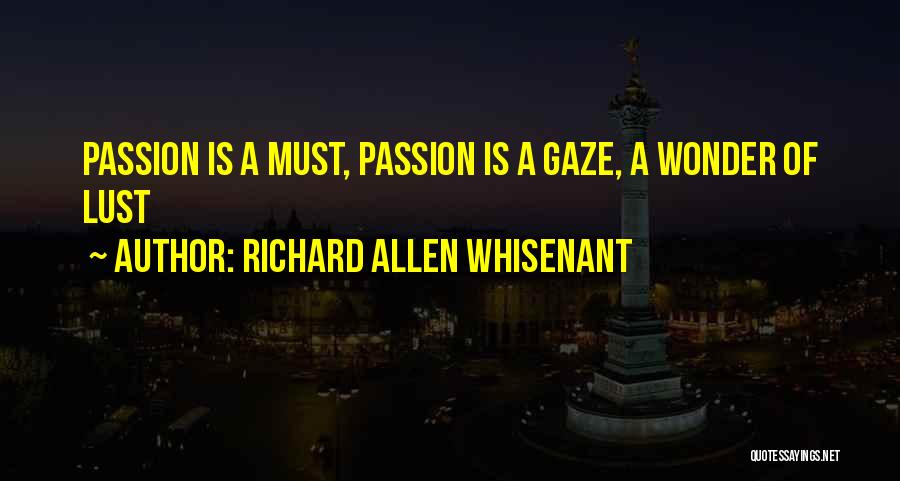 PASSION IS A MUST, PASSION IS A GAZE, A WONDER OF LUST

~ AUTHOR: RICHARD ALLEN WHISENANT

QUOTESSAYINGS.NET